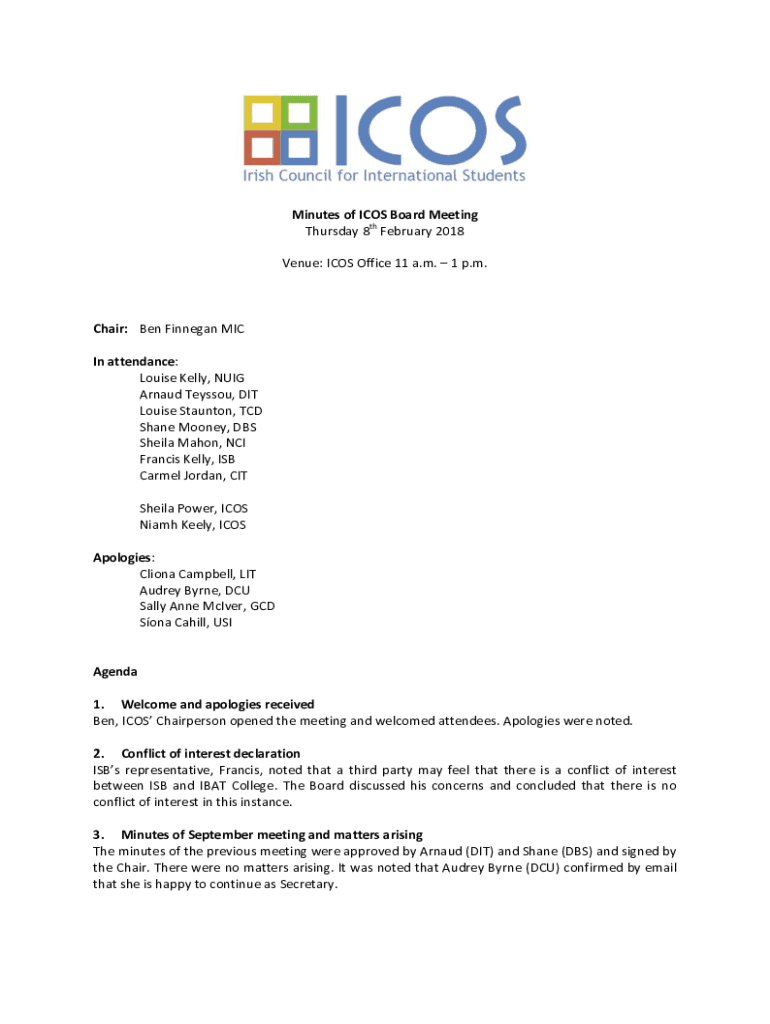 ICOS
Irish Council for International Students

Minutes of ICOS Board Meeting
Thursday 8$^{th}$ February 2018

Venue: ICOS Office 11 a.m. – 1 p.m.

Chair: Ben Finnegan MIC

In attendance:
Louise Kelly, NUIG
Arnaud Teyssou, DIT
Louise Staunton, TCD
Shane Mooney, DBS
Sheila Mahon, NCI
Francis Kelly, ISB
Carmel Jordan, CIT

Sheila Power, ICOS
Niamh Keely, ICOS

Apologies:
Cliona Campbell, LIT
Audrey Byrne, DCU
Sally Anne McIver, GCD
Síona Cahill, USI

Agenda

1. Welcome and apologies received
Ben, ICOS' Chairperson opened the meeting and welcomed attendees. Apologies were noted.

2. Conflict of interest declaration
ISB's representative, Francis, noted that a third party may feel that there is a conflict of interest between ISB and IBAT College. The Board discussed his concerns and concluded that there is no conflict of interest in this instance.

3. Minutes of September meeting and matters arising
The minutes of the previous meeting were approved by Arnaud (DIT) and Shane (DBS) and signed by the Chair. There were no matters arising. It was noted that Audrey Byrne (DCU) confirmed by email that she is happy to continue as Secretary.